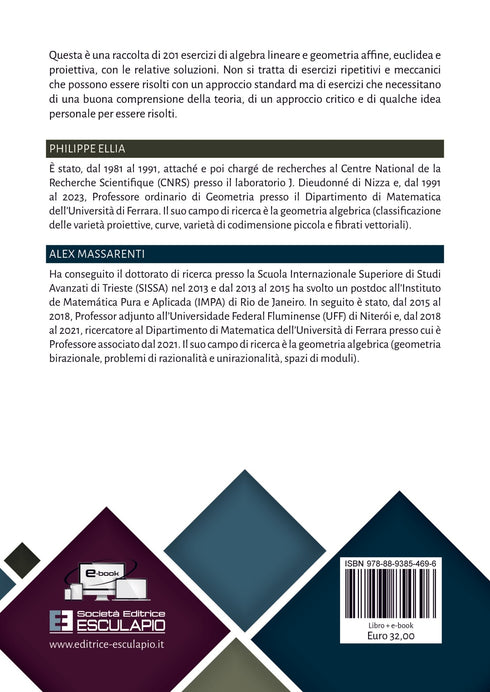 Questa è una raccolta di 201 esercizi di algebra lineare e geometria affine, euclidea e proiettiva, con le relative soluzioni. Non si tratta di esercizi ripetitivi e meccanici che possono essere risolti con un approccio standard ma di esercizi che necessitano di una buona comprensione della teoria, di un approccio critico e di qualche idea personale per essere risolti.

PHILIPPE ELLIA

È stato, dal 1981 al 1991, attaché e poi chargé de recherches al Centre National de la Recherche Scientifique (CNRS) presso il laboratorio J. Dieudonné di Nizza e, dal 1991 al 2023, Professore ordinario di Geometria presso il Dipartimento di Matematica dell'Università di Ferrara. Il suo campo di ricerca è la geometria algebrica (classificazione delle varietà proiettive, curve, varietà di codimensione piccola e fibrati vettoriali).

ALEX MASSARENTI

Ha conseguito il dottorato di ricerca presso la Scuola Internazionale Superiore di Studi Avanzati di Trieste (SISSA) nel 2013 e dal 2013 al 2015 ha svolto un postdoc all'Instituto de Matemática Pura e Aplicada (IMPA) di Rio de Janeiro. In seguito è stato, dal 2015 al 2018, Professor adjunto all'Universidade Federal Fluminense (UFF) di Niterói e, dal 2018 al 2021, ricercatore al Dipartimento di Matematica dell'Università di Ferrara presso cui è Professore associato dal 2021. Il suo campo di ricerca è la geometria algebrica (geometria birazionale, problemi di razionalità e unirazionalità, spazi di moduli).

e-book

Società Editrice
ESCULAPIO

www.editrice-esculapio.it

ISBN 978-88-9385-469-6

Libro + e-book
Euro 32,00